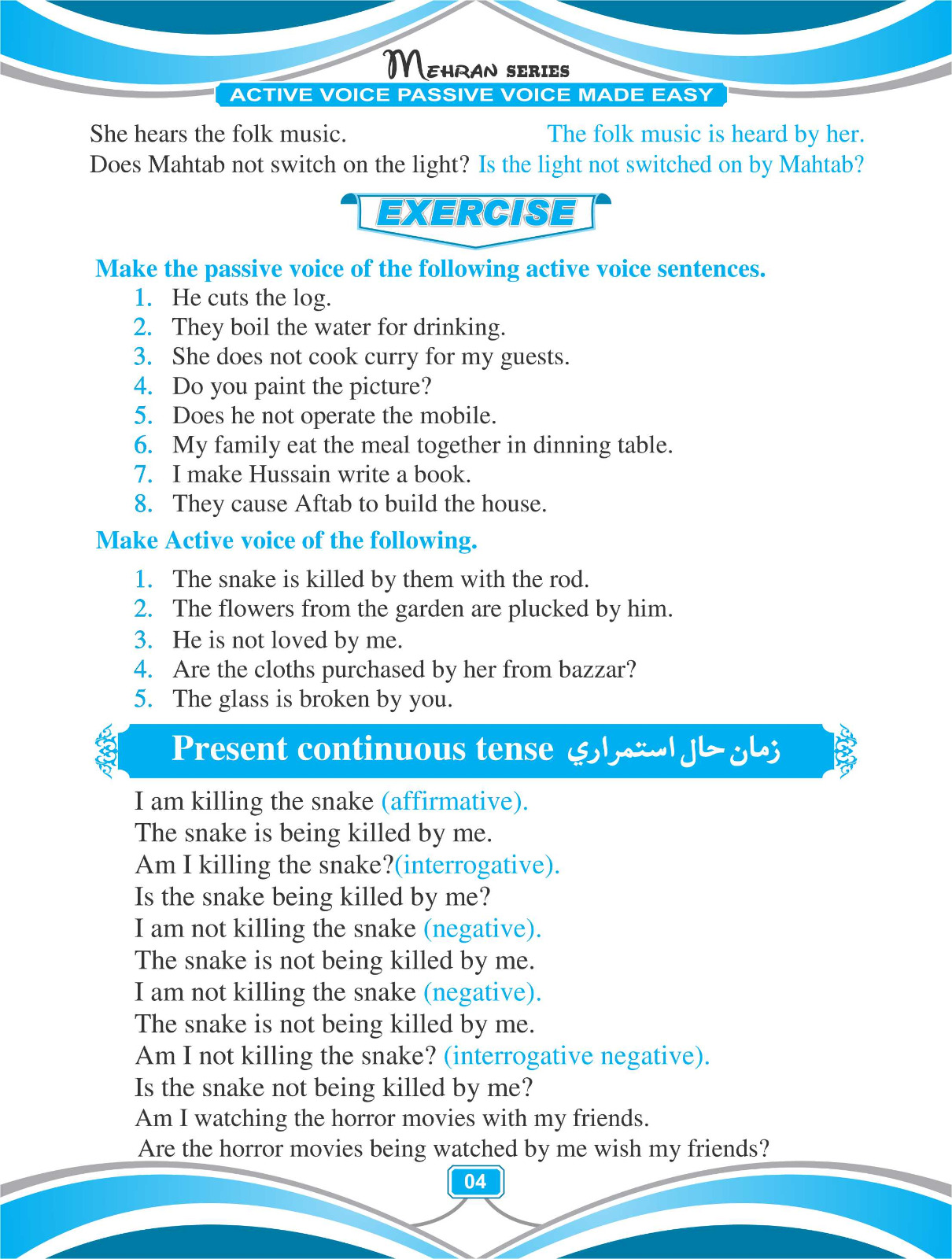 MEHRAN SERIES
ACTIVE VOICE PASSIVE VOICE MADE EASY

She hears the folk music. The folk music is heard by her.
Does Mahtab not switch on the light? Is the light not switched on by Mahtab?

EXERCISE

Make the passive voice of the following active voice sentences.
1. He cuts the log.
2. They boil the water for drinking.
3. She does not cook curry for my guests.
4. Do you paint the picture?
5. Does he not operate the mobile.
6. My family eat the meal together in dinning table.
7. I make Hussain write a book.
8. They cause Aftab to build the house.

Make Active voice of the following.
1. The snake is killed by them with the rod.
2. The flowers from the garden are plucked by him.
3. He is not loved by me.
4. Are the cloths purchased by her from bazzar?
5. The glass is broken by you.

Present continuous tense زمان حال استمراري

I am killing the snake (affirmative).
The snake is being killed by me.
Am I killing the snake?(interrogative).
Is the snake being killed by me?
I am not killing the snake (negative).
The snake is not being killed by me.
I am not killing the snake (negative).
The snake is not being killed by me.
Am I not killing the snake? (interrogative negative).
Is the snake not being killed by me?
Am I watching the horror movies with my friends.
Are the horror movies being watched by me wish my friends?

04